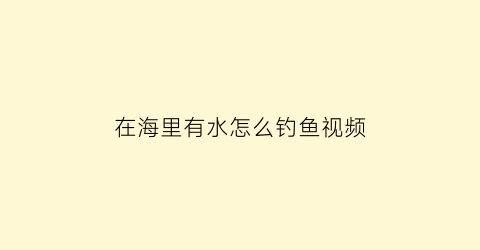 在海里有水怎么钓鱼视频